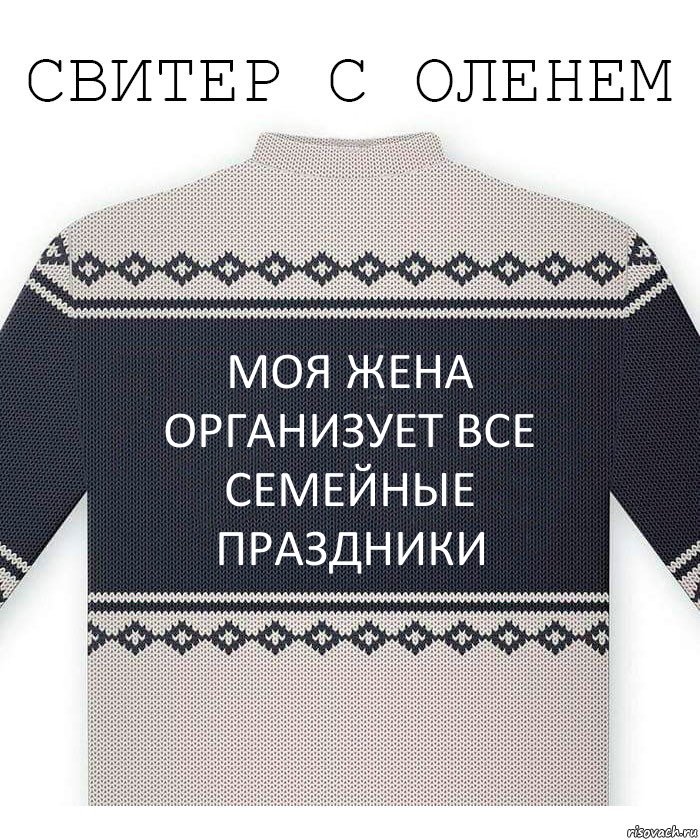 СВИТЕР С ОЛЕНЕМ

МОЯ ЖЕНА ОРГАНИЗУЕТ ВСЕ СЕМЕЙНЫЕ ПРАЗДНИКИ

risovach.ru